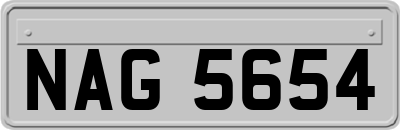 NAG 5654